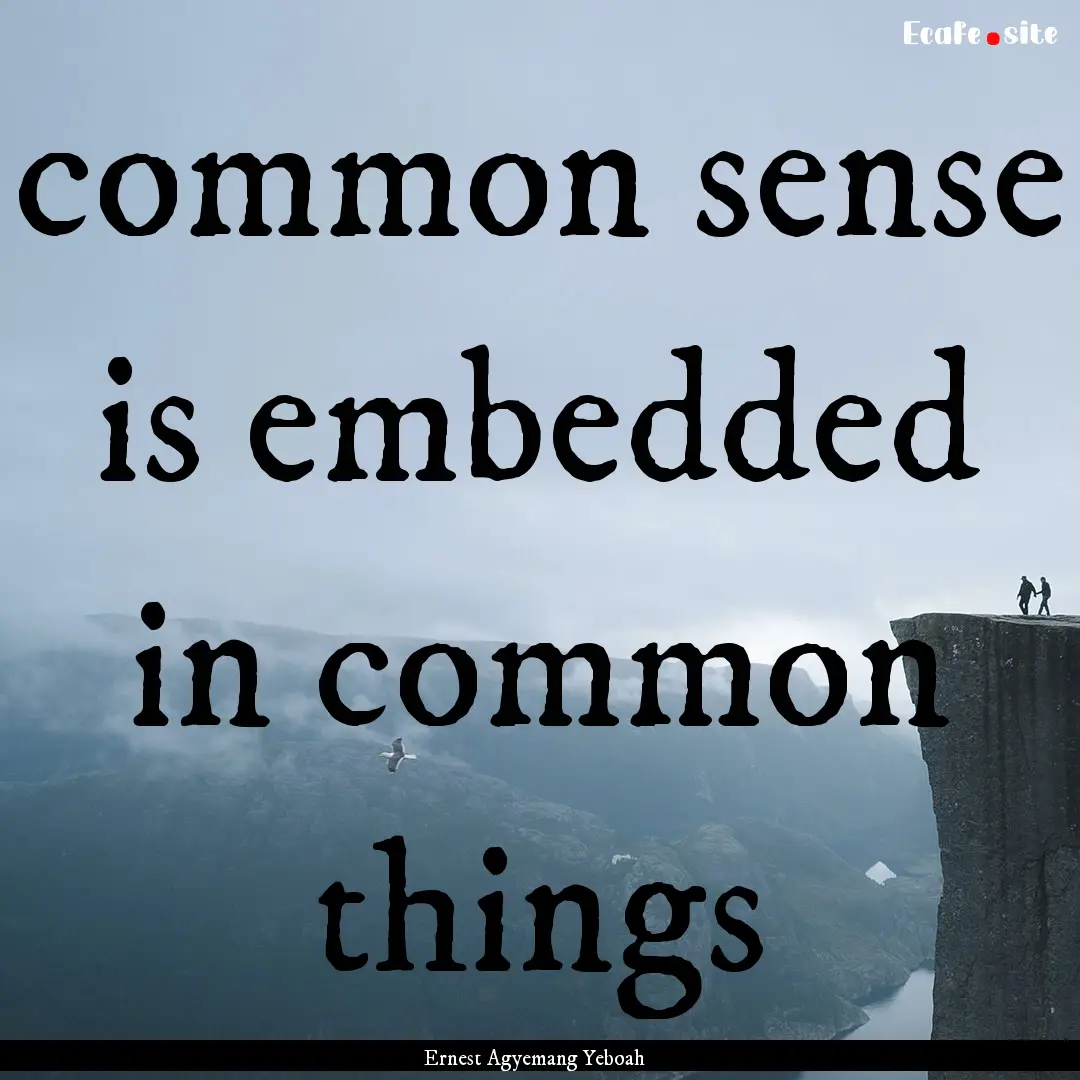 Ecafe.site

common sense is embedded in common things

Ernest Agyemang Yeboah